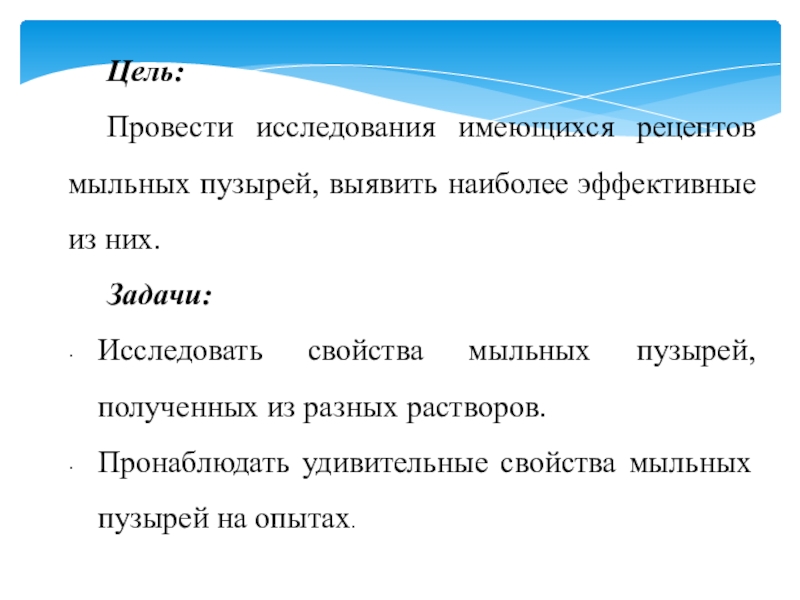 Цель:

Провести исследования имеющихся рецептов мыльных пузырей, выявить наиболее эффективные из них.

Задачи:

- Исследовать свойства мыльных пузырей, полученных из разных растворов.
- Пронаблюдать удивительные свойства мыльных пузырей на опытах.